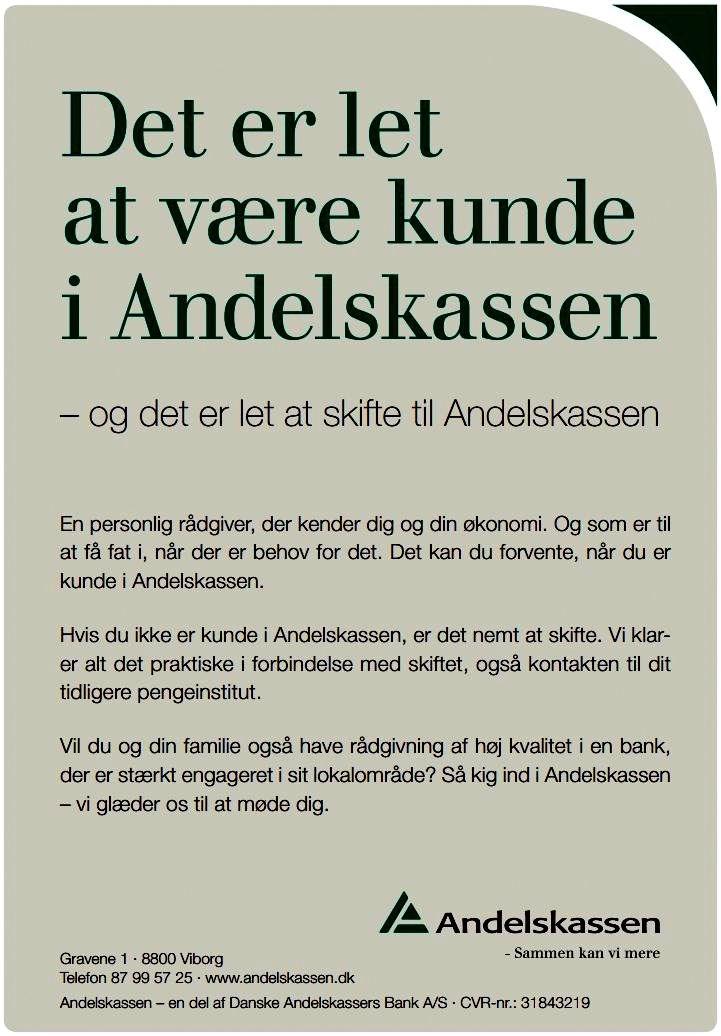 Det er let at være kunde i Andelskassen

– og det er let at skifte til Andelskassen

En personlig rådgiver, der kender dig og din økonomi. Og som er til at få fat i, når der er behov for det. Det kan du forvente, når du er kunde i Andelskassen.

Hvis du ikke er kunde i Andelskassen, er det nemt at skifte. Vi klarer alt det praktiske i forbindelse med skiftet, også kontakten til dit tidligere pengeinstitut.

Vil du og din familie også have rådgivning af høj kvalitet i en bank, der er stærkt engageret i sit lokalområde? Så kig ind i Andelskassen – vi glæder os til at møde dig.

Andelskassen
- Sammen kan vi mere

Gravene 1 · 8800 Viborg
Telefon 87 99 57 25 · www.andelskassen.dk

Andelskassen – en del af Danske Andelskassers Bank A/S · CVR-nr.: 31843219